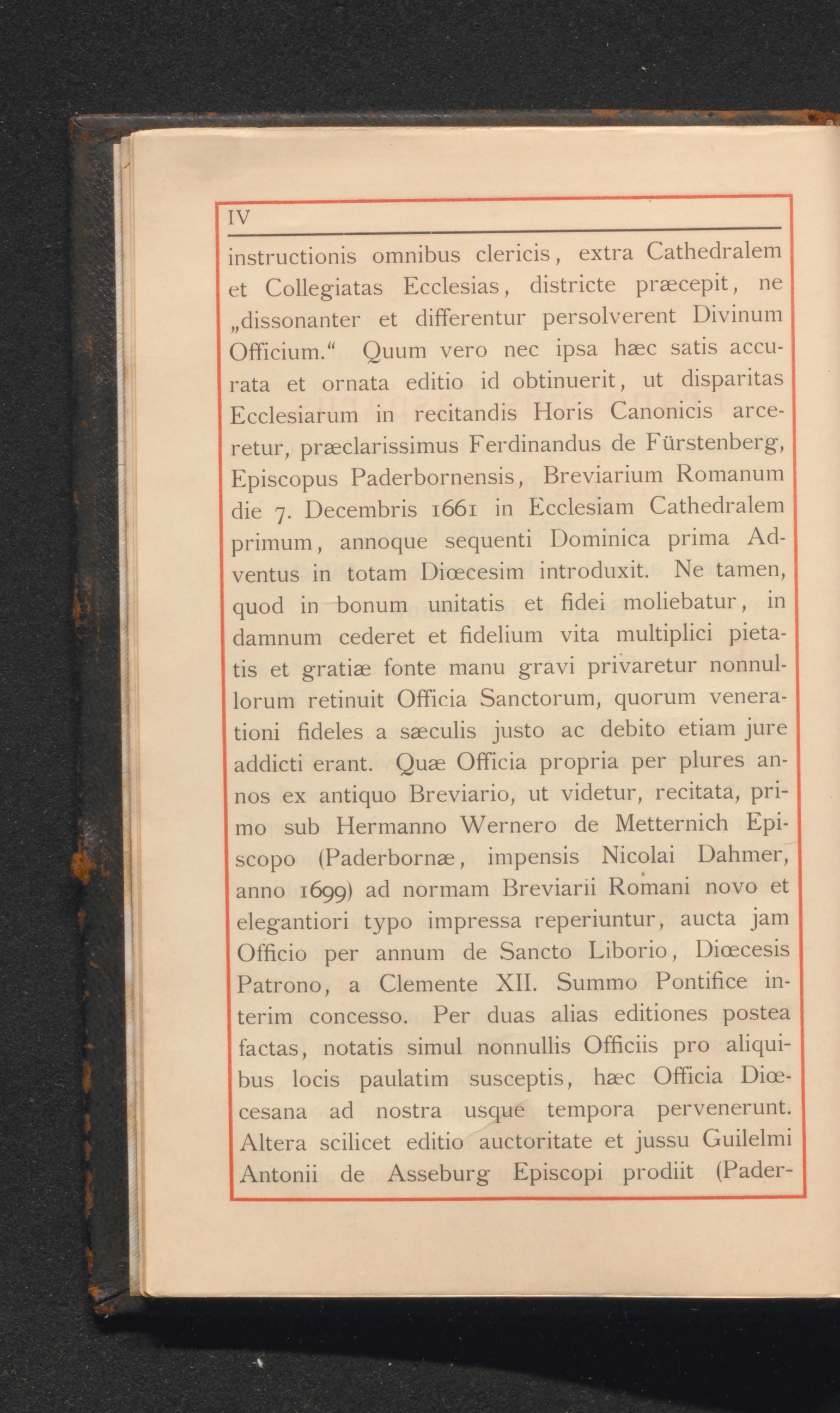 IV

instructionis omnibus clericis, extra Cathedralem et Collegiatas Ecclesias, districte præcepit, ne „dissonanter et differentur persolverent Divinum Officium.“ Quum vero nec ipsa hæc satis accurata et ornata editio id obtinuerit, ut disparitas Ecclesiarum in recitandis Horis Canonicis arceretur, præclarissimus Ferdinandus de Fürstenberg, Episcopus Paderbornensis, Breviarium Romanum die 7. Decembris 1661 in Ecclesiam Cathedralem primum, annoque sequenti Dominica prima Adventus in totam Diœcesim introduxit. Ne tamen, quod in bonum unitatis et fidei moliebatur, in damnum cederet et fidelium vita multiplici pietatis et gratiæ fonte manu gravi privaretur nonnullorum retinuit Officia Sanctorum, quorum venerationi fideles a sæculis justo ac debito etiam jure addicti erant. Quæ Officia propria per plures annos ex antiquo Breviario, ut videtur, recitata, primo sub Hermanno Wernero de Metternich Episcopo (Paderbornæ, impensis Nicolai Dahmer, anno 1699) ad normam Breviarii Romani novo et elegantiori typo impressa reperiuntur, aucta jam Officio per annum de Sancto Liborio, Diœcesis Patrono, a Clemente XII. Summo Pontifice interim concesso. Per duas alias editiones postea factas, notatis simul nonnullis Officiis pro aliquibus locis paulatim susceptis, hæc Officia Diœcesana ad nostra usque tempora pervenerunt. Altera scilicet editio auctoritate et jussu Guilelmi Antonii de Asseburg Episcopi prodiit (Pader-